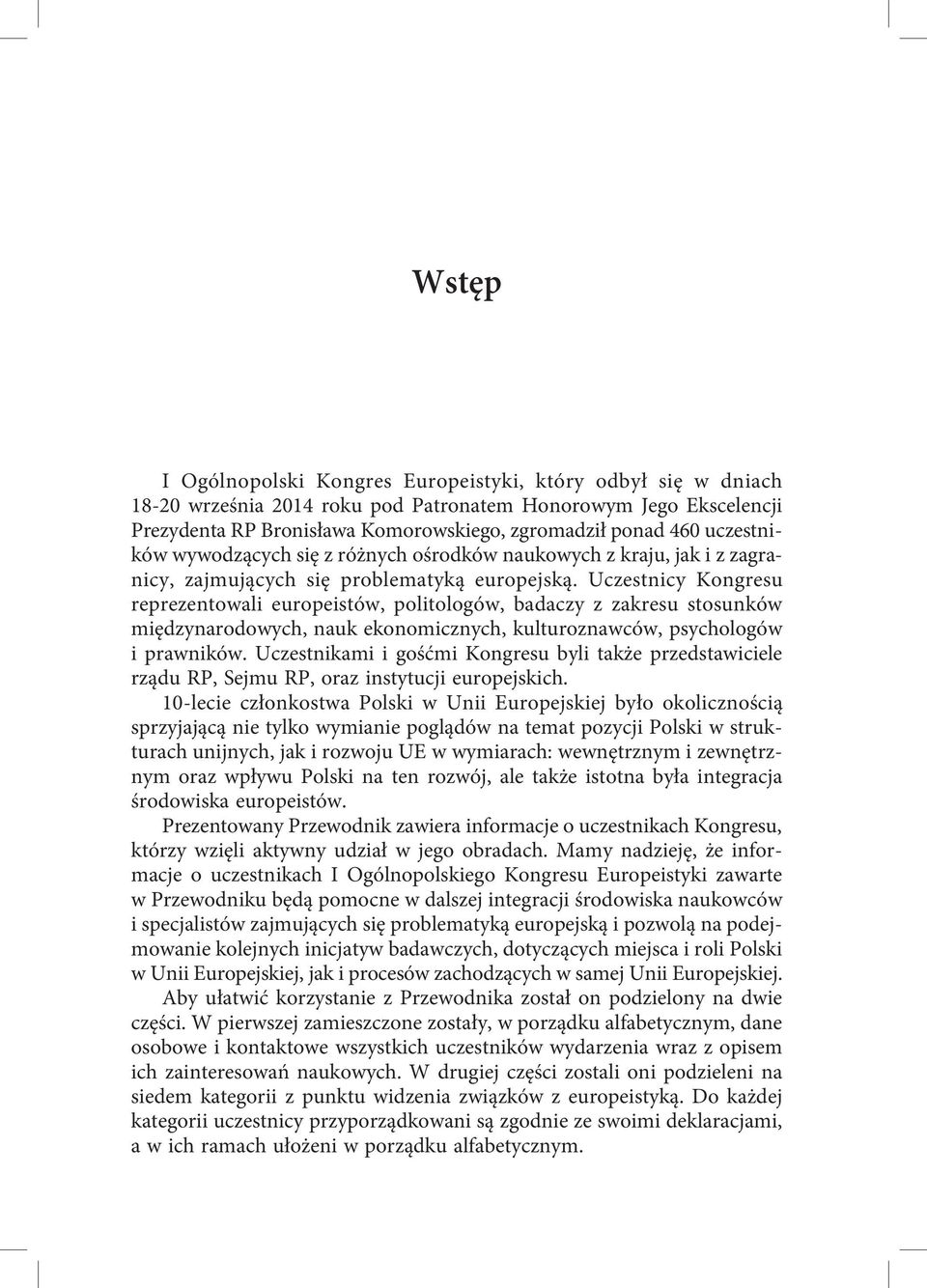 Wstęp

I Ogólnopolski Kongres Europeistyki, który odbył się w dniach 18-20 września 2014 roku pod Patronatem Honorowym Jego Ekscelencji Prezydenta RP Bronisława Komorowskiego, zgromadził ponad 460 uczestników wywodzących się z różnych ośrodków naukowych z kraju, jak i z zagranicy, zajmujących się problematyką europejską. Uczestnicy Kongresu reprezentowali europeistów, politologów, badaczy z zakresu stosunków międzynarodowych, nauk ekonomicznych, kulturoznawców, psychologów i prawników. Uczestnikami i gośćmi Kongresu byli także przedstawiciele rządu RP, Sejmu RP, oraz instytucji europejskich.

10-lecie członkostwa Polski w Unii Europejskiej było okolicznością sprzyjającą nie tylko wymianie poglądów na temat pozycji Polski w strukturach unijnych, jak i rozwoju UE w wymiarach: wewnętrznym i zewnętrznym oraz wpływu Polski na ten rozwój, ale także istotna była integracja środowiska europeistów.

Prezentowany Przewodnik zawiera informacje o uczestnikach Kongresu, którzy wzięli aktywny udział w jego obradach. Mamy nadzieję, że informacje o uczestnikach I Ogólnopolskiego Kongresu Europeistyki zawarte w Przewodniku będą pomocne w dalszej integracji środowiska naukowców i specjalistów zajmujących się problematyką europejską i pozwolą na podejmowanie kolejnych inicjatyw badawczych, dotyczących miejsca i roli Polski w Unii Europejskiej, jak i procesów zachodzących w samej Unii Europejskiej.

Aby ułatwić korzystanie z Przewodnika został on podzielony na dwie części. W pierwszej zamieszczone zostały, w porządku alfabetycznym, dane osobowe i kontaktowe wszystkich uczestników wydarzenia wraz z opisem ich zainteresowań naukowych. W drugiej części zostali oni podzieleni na siedem kategorii z punktu widzenia związków z europeistyką. Do każdej kategorii uczestnicy przyporządkowani są zgodnie ze swoimi deklaracjami, a w ich ramach ułożeni w porządku alfabetycznym.